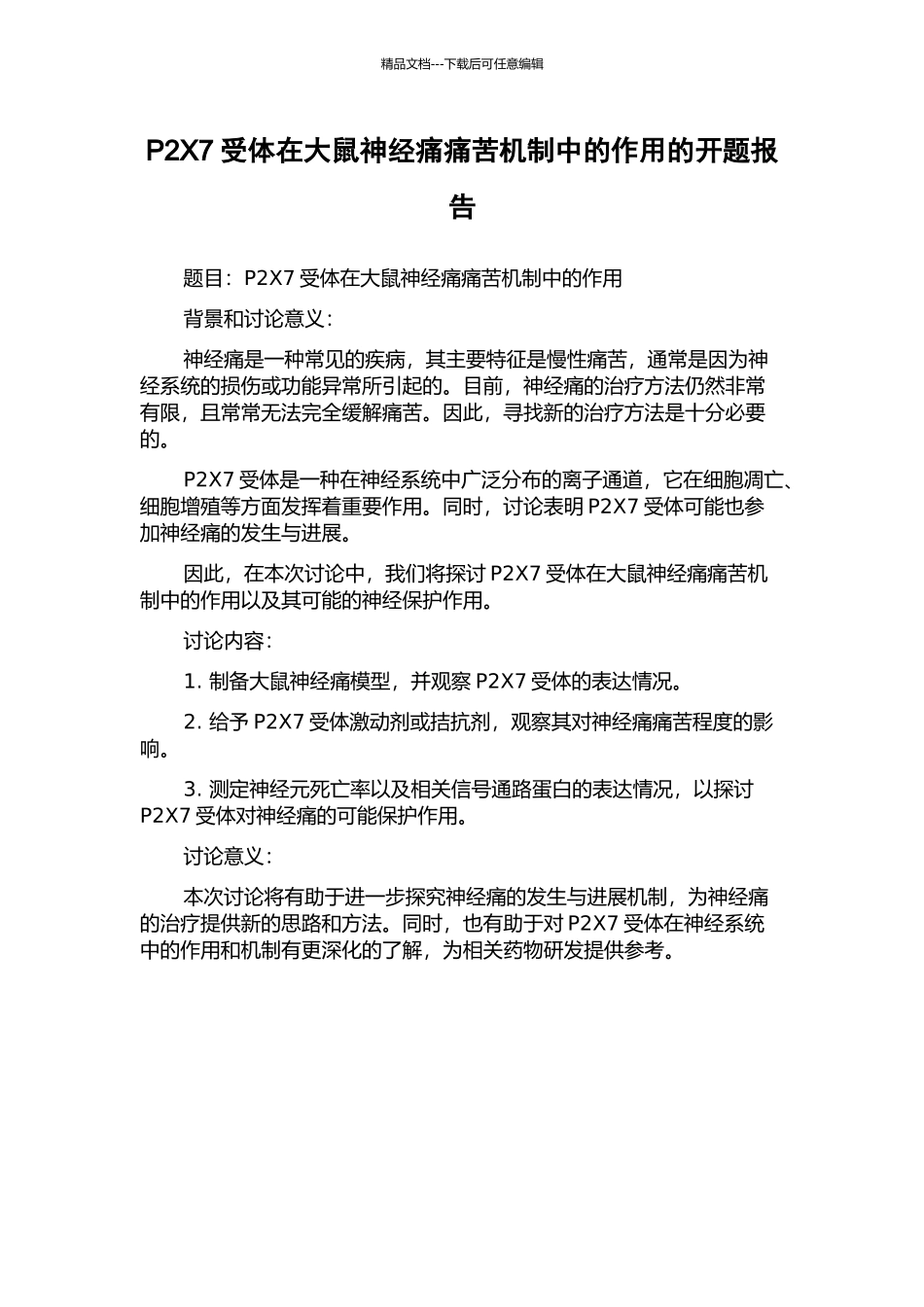 精品文档---下载后可任意编辑

P2X7 受体在大鼠神经痛痛苦机制中的作用的开题报告

题目：P2X7 受体在大鼠神经痛痛苦机制中的作用

背景和讨论意义：

神经痛是一种常见的疾病，其主要特征是慢性痛苦，通常是因为神经系统的损伤或功能异常所引起的。目前，神经痛的治疗方法仍然非常有限，且常常无法完全缓解痛苦。因此，寻找新的治疗方法是十分必要的。

P2X7 受体是一种在神经系统中广泛分布的离子通道，它在细胞凋亡、细胞增殖等方面发挥着重要作用。同时，讨论表明 P2X7 受体可能也参加神经痛的发生与进展。

因此，在本次讨论中，我们将探讨 P2X7 受体在大鼠神经痛痛苦机制中的作用以及其可能的神经保护作用。

讨论内容：

1. 制备大鼠神经痛模型，并观察 P2X7 受体的表达情况。

2. 给予 P2X7 受体激动剂或拮抗剂，观察其对神经痛痛苦程度的影响。

3. 测定神经元死亡率以及相关信号通路蛋白的表达情况，以探讨 P2X7 受体对神经痛的可能保护作用。

讨论意义：

本次讨论将有助于进一步探究神经痛的发生与进展机制，为神经痛的治疗提供新的思路和方法。同时，也有助于对 P2X7 受体在神经系统中的作用和机制有更深化的了解，为相关药物研发提供参考。